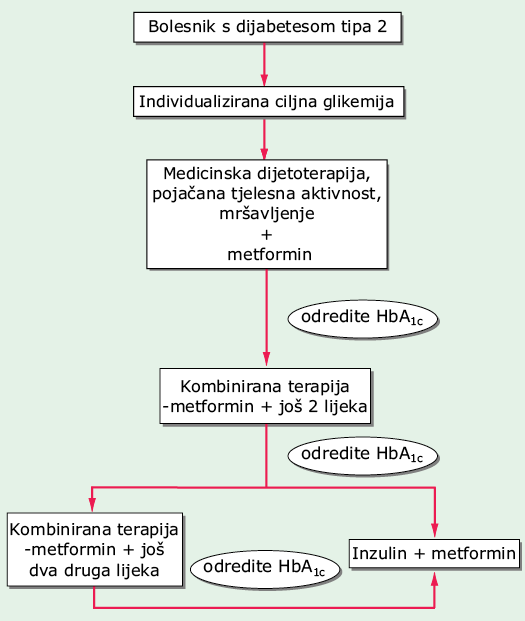 Bolesnik s dijabetesom tipa 2

Individualizirana ciljna glikemija

Medicinska dijetoterapija, pojačana tjelesna aktivnost, mršavljenje
+
metformin

odredite $HbA_{1c}$

Kombinirana terapija -metformin + još 2 lijeka

odredite $HbA_{1c}$

Kombinirana terapija -metformin + još dva druga lijeka

odredite $HbA_{1c}$

Inzulin + metformin